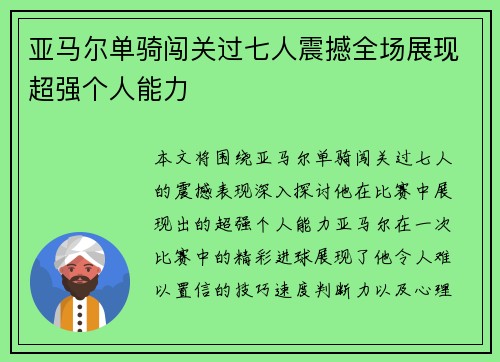 亚马尔单骑闯关过七人震撼全场展现超强个人能力

本文将围绕亚马尔单骑闯关过七人的震撼表现深入探讨他在比赛中展现出的超强个人能力亚马尔在一次比赛中的精彩进球展现了他令人难以置信的技巧速度判断力以及心理